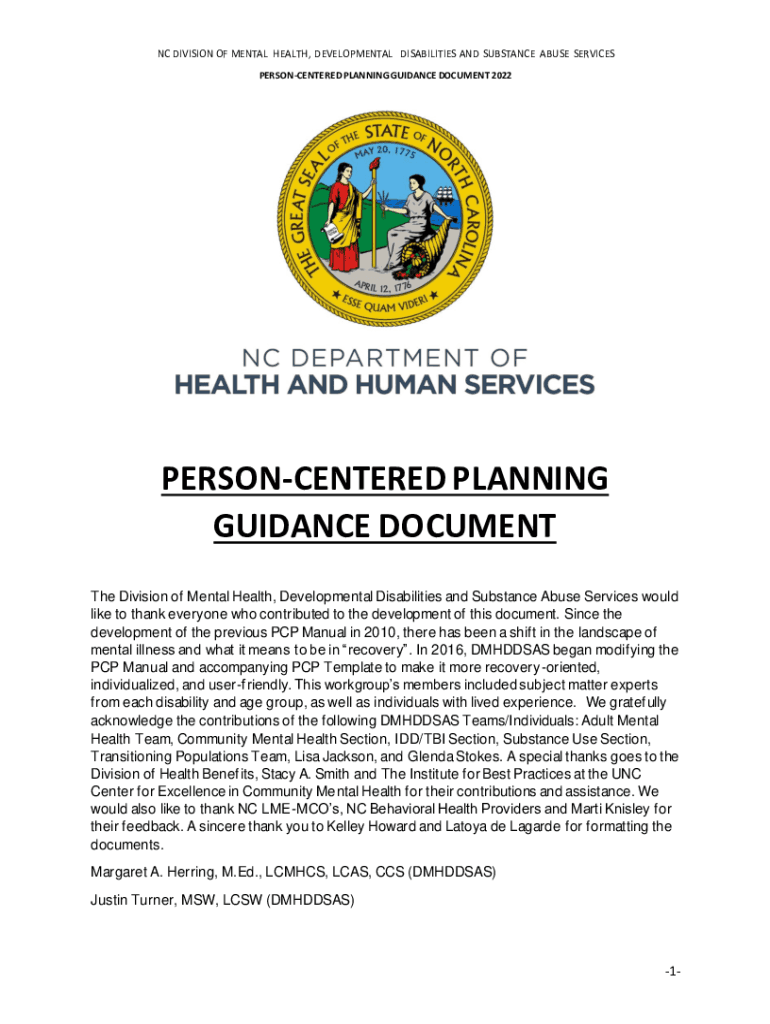 NC DIVISION OF MENTAL HEALTH, DEVELOPMENTAL DISABILITIES AND SUBSTANCE ABUSE SERVICES

PERSON-CENTERED PLANNING GUIDANCE DOCUMENT 2022

THE GREAT SEAL OF THE STATE OF NORTH CAROLINA

MAY 20, 1775

APRIL 12, 1776

ESSE QUAM VIDERI

NC DEPARTMENT OF
HEALTH AND HUMAN SERVICES

PERSON-CENTERED PLANNING
GUIDANCE DOCUMENT

The Division of Mental Health, Developmental Disabilities and Substance Abuse Services would like to thank everyone who contributed to the development of this document. Since the development of the previous PCP Manual in 2010, there has been a shift in the landscape of mental illness and what it means to be in "recovery". In 2016, DMHDDSAS began modifying the PCP Manual and accompanying PCP Template to make it more recovery-oriented, individualized, and user-friendly. This workgroup's members included subject matter experts from each disability and age group, as well as individuals with lived experience. We gratefully acknowledge the contributions of the following DMHDDSAS Teams/Individuals: Adult Mental Health Team, Community Mental Health Section, IDD/TBI Section, Substance Use Section, Transitioning Populations Team, Lisa Jackson, and Glenda Stokes. A special thanks goes to the Division of Health Benefits, Stacy A. Smith and The Institute for Best Practices at the UNC Center for Excellence in Community Mental Health for their contributions and assistance. We would also like to thank NC LME-MCO's, NC Behavioral Health Providers and Marti Knisley for their feedback. A sincere thank you to Kelley Howard and Latoya de Lagarde for formatting the documents.

Margaret A. Herring, M.Ed., LCMHCS, LCAS, CCS (DMHDDSAS)

Justin Turner, MSW, LCSW (DMHDDSAS)

-1-